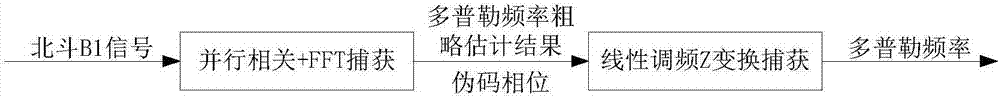 北斗B1信号

并行相关+FFT捕获

多普勒频率粗略估计结果

伪码相位

线性调频Z变换捕获

多普勒频率